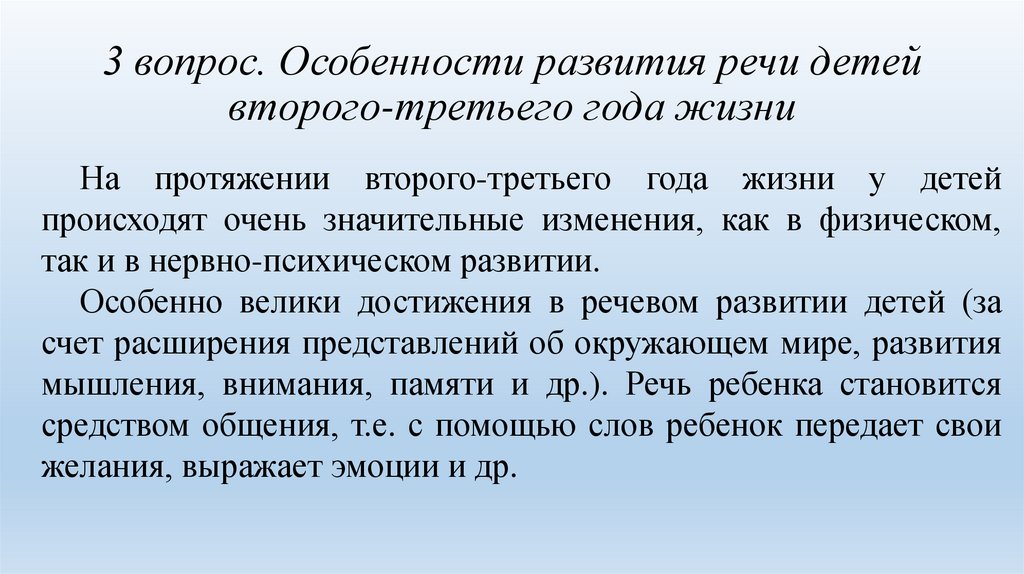 3 вопрос. Особенности развития речи детей второго-третьего года жизни

На протяжении второго-третьего года жизни у детей происходят очень значительные изменения, как в физическом, так и в нервно-психическом развитии.

Особенно велики достижения в речевом развитии детей (за счет расширения представлений об окружающем мире, развития мышления, внимания, памяти и др.). Речь ребенка становится средством общения, т.е. с помощью слов ребенок передает свои желания, выражает эмоции и др.